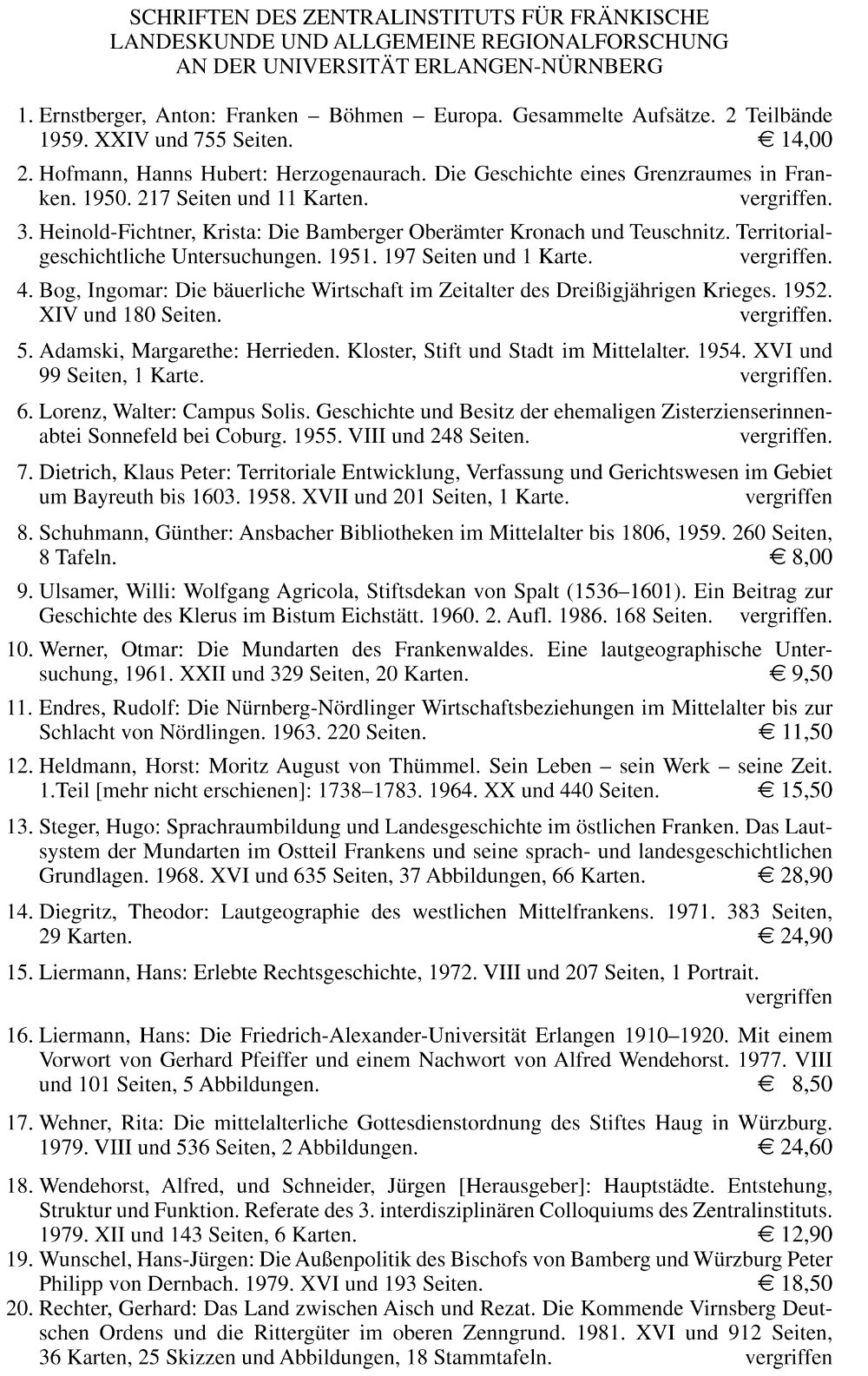 SCHRIFTEN DES ZENTRALINSTITUTS FÜR FRÄNKISCHE LANDESKUNDE UND ALLGEMEINE REGIONALFORSCHUNG AN DER UNIVERSITÄT ERLANGEN-NÜRNBERG

1. Ernstberger, Anton: Franken – Böhmen – Europa. Gesammelte Aufsätze. 2 Teilbände 1959. XXIV und 755 Seiten. € 14,00

2. Hofmann, Hanns Hubert: Herzogenaurach. Die Geschichte eines Grenzraumes in Franken. 1950. 217 Seiten und 11 Karten. vergriffen.

3. Heinold-Fichtner, Krista: Die Bamberger Oberämter Kronach und Teuschnitz. Territorialgeschichtliche Untersuchungen. 1951. 197 Seiten und 1 Karte. vergriffen.

4. Bog, Ingomar: Die bäuerliche Wirtschaft im Zeitalter des Dreißigjährigen Krieges. 1952. XIV und 180 Seiten. vergriffen.

5. Adamski, Margarethe: Herrieden. Kloster, Stift und Stadt im Mittelalter. 1954. XVI und 99 Seiten, 1 Karte. vergriffen.

6. Lorenz, Walter: Campus Solis. Geschichte und Besitz der ehemaligen Zisterzienserinnenabtei Sonnefeld bei Coburg. 1955. VIII und 248 Seiten. vergriffen.

7. Dietrich, Klaus Peter: Territoriale Entwicklung, Verfassung und Gerichtswesen im Gebiet um Bayreuth bis 1603. 1958. XVII und 201 Seiten, 1 Karte. vergriffen

8. Schuhmann, Günther: Ansbacher Bibliotheken im Mittelalter bis 1806, 1959. 260 Seiten, 8 Tafeln. € 8,00

9. Ulsamer, Willi: Wolfgang Agricola, Stiftsdekan von Spalt (1536–1601). Ein Beitrag zur Geschichte des Klerus im Bistum Eichstätt. 1960. 2. Aufl. 1986. 168 Seiten. vergriffen.

10. Werner, Otmar: Die Mundarten des Frankenwaldes. Eine lautgeographische Untersuchung, 1961. XXII und 329 Seiten, 20 Karten. € 9,50

11. Endres, Rudolf: Die Nürnberg-Nördlinger Wirtschaftsbeziehungen im Mittelalter bis zur Schlacht von Nördlingen. 1963. 220 Seiten. € 11,50

12. Heldmann, Horst: Moritz August von Thümmel. Sein Leben – sein Werk – seine Zeit. 1.Teil [mehr nicht erschienen]: 1738–1783. 1964. XX und 440 Seiten. € 15,50

13. Steger, Hugo: Sprachraumbildung und Landesgeschichte im östlichen Franken. Das Lautsystem der Mundarten im Ostteil Frankens und seine sprach- und landesgeschichtlichen Grundlagen. 1968. XVI und 635 Seiten, 37 Abbildungen, 66 Karten. € 28,90

14. Diegritz, Theodor: Lautgeographie des westlichen Mittelfrankens. 1971. 383 Seiten, 29 Karten. € 24,90

15. Liermann, Hans: Erlebte Rechtsgeschichte, 1972. VIII und 207 Seiten, 1 Portrait. vergriffen

16. Liermann, Hans: Die Friedrich-Alexander-Universität Erlangen 1910–1920. Mit einem Vorwort von Gerhard Pfeiffer und einem Nachwort von Alfred Wendehorst. 1977. VIII und 101 Seiten, 5 Abbildungen. € 8,50

17. Wehner, Rita: Die mittelalterliche Gottesdienstordnung des Stiftes Haug in Würzburg. 1979. VIII und 536 Seiten, 2 Abbildungen. € 24,60

18. Wendehorst, Alfred, und Schneider, Jürgen [Herausgeber]: Hauptstädte. Entstehung, Struktur und Funktion. Referate des 3. interdisziplinären Colloquiums des Zentralinstituts. 1979. XII und 143 Seiten, 6 Karten. € 12,90

19. Wunschel, Hans-Jürgen: Die Außenpolitik des Bischofs von Bamberg und Würzburg Peter Philipp von Dernbach. 1979. XVI und 193 Seiten. € 18,50

20. Rechter, Gerhard: Das Land zwischen Aisch und Rezat. Die Kommende Virnsberg Deutschen Ordens und die Rittergüter im oberen Zenngrund. 1981. XVI und 912 Seiten, 36 Karten, 25 Skizzen und Abbildungen, 18 Stammtafeln. vergriffen